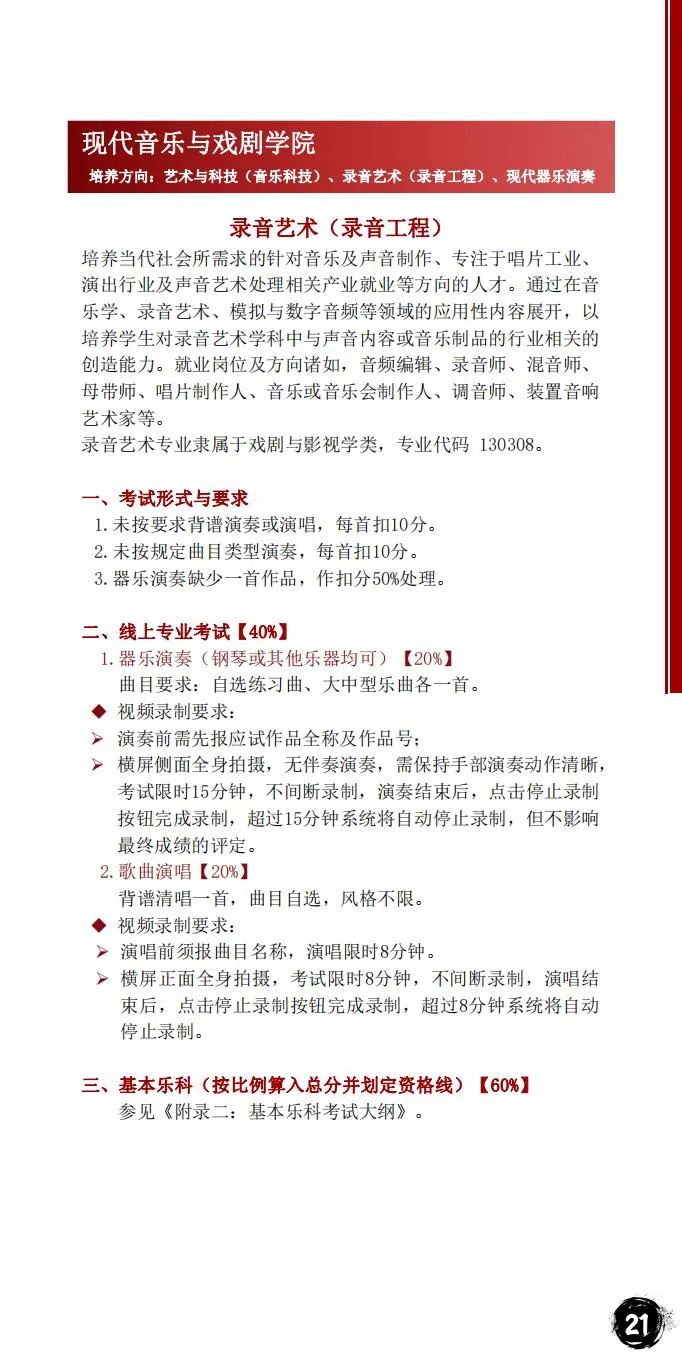 现代音乐与戏剧学院

培养方向：艺术与科技（音乐科技）、录音艺术（录音工程）、现代器乐演奏

录音艺术（录音工程）

培养当代社会所需求的针对音乐及声音制作、专注于唱片工业、演出行业及声音艺术处理相关产业就业等方向的人才。通过在音乐学、录音艺术、模拟与数字音频等领域的应用性内容展开，以培养学生对录音艺术学科中与声音内容或音乐制品的行业相关的创造能力。就业岗位及方向诸如，音频编辑、录音师、混音师、母带师、唱片制作人、音乐或音乐会制作人、调音师、装置音响艺术家等。
录音艺术专业隶属于戏剧与影视学类，专业代码 130308。

一、考试形式与要求
1.未按要求背谱演奏或演唱，每首扣10分。
2.未按规定曲目类型演奏，每首扣10分。
3.器乐演奏缺少一首作品，作扣分50%处理。

二、线上专业考试【40%】
1.器乐演奏（钢琴或其他乐器均可）【20%】
曲目要求：自选练习曲、大中型乐曲各一首。
◆ 视频录制要求：
➢ 演奏前需先报应试作品全称及作品号；
➢ 横屏侧面全身拍摄，无伴奏演奏，需保持手部演奏动作清晰，考试限时15分钟，不间断录制，演奏结束后，点击停止录制按钮完成录制，超过15分钟系统将自动停止录制，但不影响最终成绩的评定。
2.歌曲演唱【20%】
背谱清唱一首，曲目自选，风格不限。
◆ 视频录制要求：
➢ 演唱前须报曲目名称，演唱限时8分钟。
➢ 横屏正面全身拍摄，考试限时8分钟，不间断录制，演唱结束后，点击停止录制按钮完成录制，超过8分钟系统将自动停止录制。

三、基本乐科（按比例算入总分并划定资格线）【60%】
参见《附录二：基本乐科考试大纲》。

21